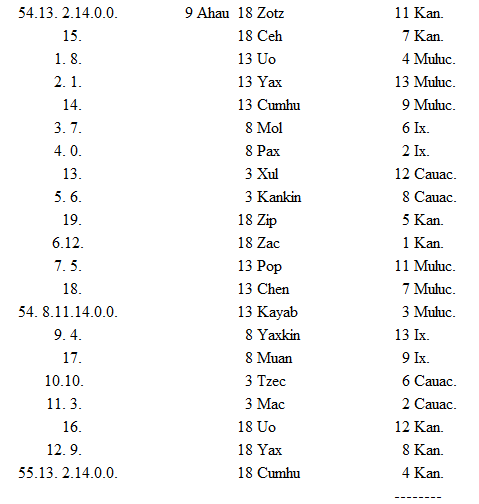 | | | | |
|---|---|---|---|
| 54.13. 2.14.0.0. | 9 Ahau | 18 Zotz | 11 Kan. |
| 15. | | 18 Ceh | 7 Kan. |
| 1. 8. | | 13 Uo | 4 Muluc. |
| 2. 1. | | 13 Yax | 13 Muluc. |
| 14. | | 13 Cumhu | 9 Muluc. |
| 3. 7. | | 8 Mol | 6 Ix. |
| 4. 0. | | 8 Pax | 2 Ix. |
| 13. | | 3 Xul | 12 Cauac. |
| 5. 6. | | 3 Kankin | 8 Cauac. |
| 19. | | 18 Zip | 5 Kan. |
| 6.12. | | 18 Zac | 1 Kan. |
| 7. 5. | | 13 Pop | 11 Muluc. |
| 18. | | 13 Chen | 7 Muluc. |
| 54. 8.11.14.0.0. | | 13 Kayab | 3 Muluc. |
| 9. 4. | | 8 Yaxkin | 13 Ix. |
| 17. | | 8 Muan | 9 Ix. |
| 10.10. | | 3 Tzec | 6 Cauac. |
| 11. 3. | | 3 Mac | 2 Cauac. |
| 16. | | 18 Uo | 12 Kan. |
| 12. 9. | | 18 Yax | 8 Kan. |
| 55.13. 2.14.0.0. | | 18 Cumhu | 4 Kan. |
| | | | -------- |